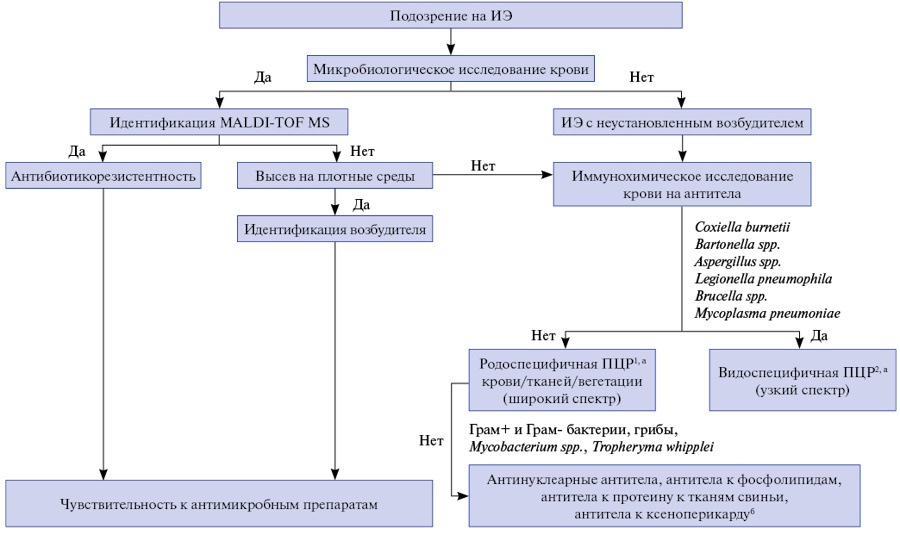 Подозрение на ИЭ

Микробиологическое исследование крови

Да

Нет

Идентификация MALDI-TOF MS

ИЭ с неустановленным возбудителем

Да

Нет

Антибиотикорезистентность

Высев на плотные среды

Нет

Иммунохимическое исследование крови на антитела

Да

Идентификация возбудителя

Coxiella burnetii
Bartonella spp.
Aspergillus spp.
Legionella pneumophila
Brucella spp.
Mycoplasma pneumoniae

Нет

Да

Родоспецифичная ПЦР$^{1, а}$ крови/тканей/вегетации (широкий спектр)

Видоспецифичная ПЦР$^{2, а}$ (узкий спектр)

Нет

Грам+ и Грам- бактерии, грибы, Mycobacterium spp., Tropheryma whipplei

Чувствительность к антимикробным препаратам

Антинуклеарные антитела, антитела к фосфолипидам, антитела к протеину к тканям свиньи, антитела к ксеноперикарду$^{б}$